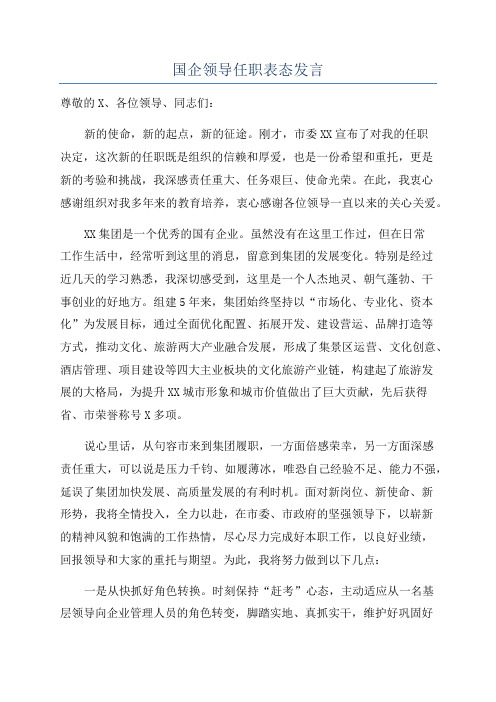 国企领导任职表态发言

尊敬的X、各位领导、同志们：

新的使命，新的起点，新的征途。刚才，市委XX宣布了对我的任职决定，这次新的任职既是组织的信赖和厚爱，也是一份希望和重托，更是新的考验和挑战，我深感责任重大、任务艰巨、使命光荣。在此，我衷心感谢组织对我多年来的教育培养，衷心感谢各位领导一直以来的关心关爱。

XX集团是一个优秀的国有企业。虽然没有在这里工作过，但在日常工作生活中，经常听到这里的消息，留意到集团的发展变化。特别是经过近几天的学习熟悉，我深切感受到，这里是一个人杰地灵、朝气蓬勃、干事创业的好地方。组建5年来，集团始终坚持以“市场化、专业化、资本化”为发展目标，通过全面优化配置、拓展开发、建设营运、品牌打造等方式，推动文化、旅游两大产业融合发展，形成了集景区运营、文化创意、酒店管理、项目建设等四大主业板块的文化旅游产业链，构建起了旅游发展的大格局，为提升XX城市形象和城市价值做出了巨大贡献，先后获得省、市荣誉称号X多项。

说心里话，从句容市来到集团履职，一方面倍感荣幸，另一方面深感责任重大，可以说是压力千钧、如履薄冰，唯恐自己经验不足、能力不强，延误了集团加快发展、高质量发展的有利时机。面对新岗位、新使命、新形势，我将全情投入，全力以赴，在市委、市政府的坚强领导下，以崭新的精神风貌和饱满的工作热情，尽心尽力完成好本职工作，以良好业绩，回报领导和大家的重托与期望。为此，我将努力做到以下几点：

一是从快抓好角色转换。时刻保持“赶考”心态，主动适应从一名基层领导向企业管理人员的角色转变，脚踏实地、真抓实干，维护好巩固好